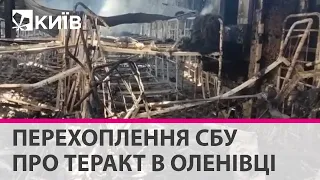 КИЇВ

ПЕРЕХОПЛЕННЯ СБУ ПРО ТЕРАКТ В ОЛЕНІВЦІ